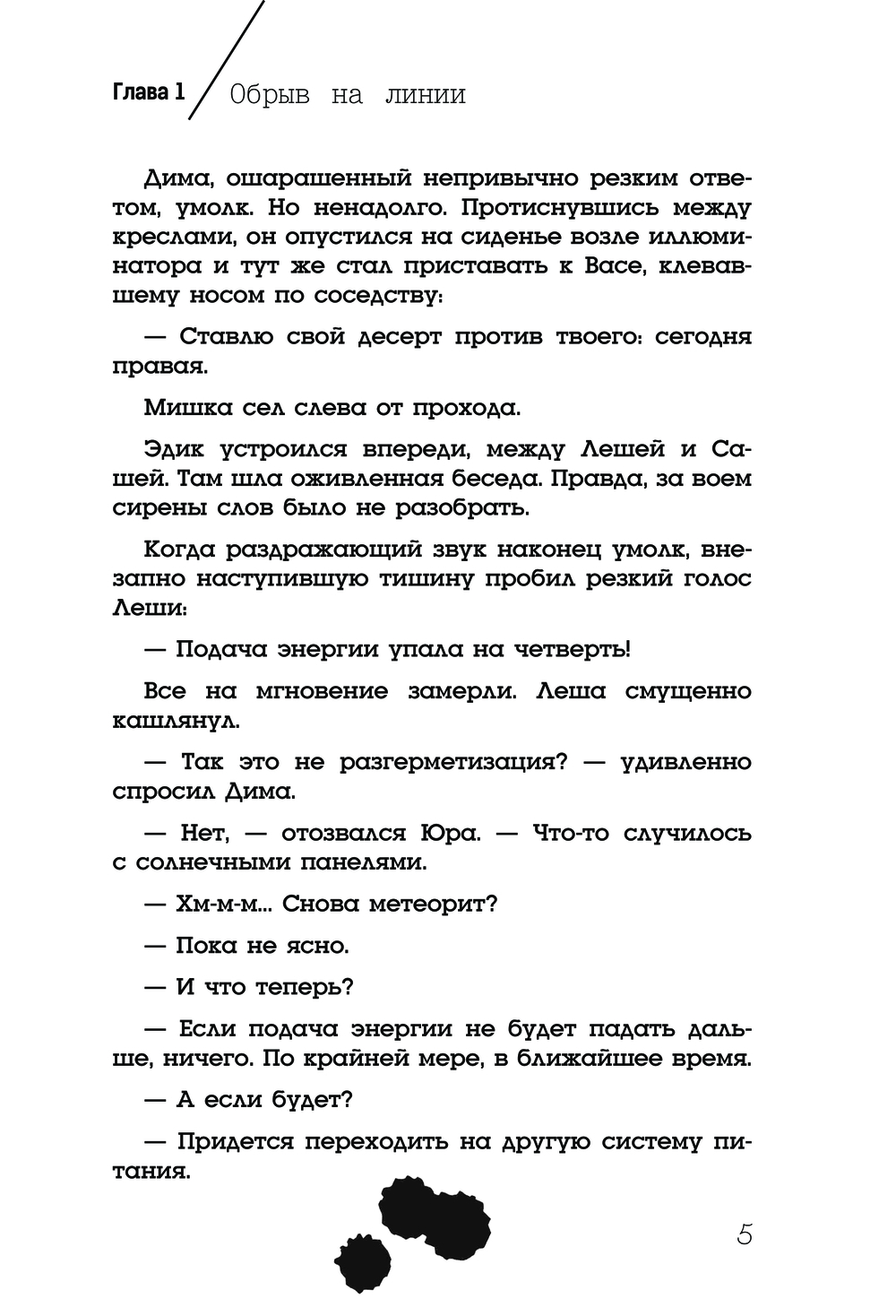 Глава 1 Обрыв на линии

Дима, ошарашенный непривычно резким ответом, умолк. Но ненадолго. Протиснувшись между креслами, он опустился на сиденье возле иллюминатора и тут же стал приставать к Васе, клевавшему носом по соседству:

— Ставлю свой десерт против твоего: сегодня правая.

Мишка сел слева от прохода.

Эдик устроился впереди, между Лешей и Сашей. Там шла оживленная беседа. Правда, за воем сирены слов было не разобрать.

Когда раздражающий звук наконец умолк, внезапно наступившую тишину пробил резкий голос Леши:

— Подача энергии упала на четверть!

Все на мгновение замерли. Леша смущенно кашлянул.

— Так это не разгерметизация? — удивленно спросил Дима.

— Нет, — отозвался Юра. — Что-то случилось с солнечными панелями.

— Хм-м-м... Снова метеорит?

— Пока не ясно.

— И что теперь?

— Если подача энергии не будет падать дальше, ничего. По крайней мере, в ближайшее время.

— А если будет?

— Придется переходить на другую систему питания.

5